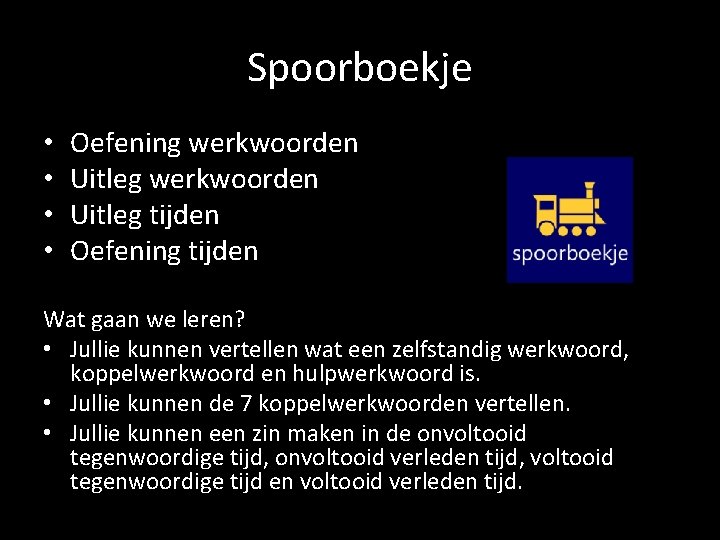 Spoorboekje

• Oefening werkwoorden
• Uitleg werkwoorden
• Uitleg tijden
• Oefening tijden

spoorboekje

Wat gaan we leren?
• Jullie kunnen vertellen wat een zelfstandig werkwoord, koppelwerkwoord en hulpwerkwoord is.
• Jullie kunnen de 7 koppelwerkwoorden vertellen.
• Jullie kunnen een zin maken in de onvoltooid tegenwoordige tijd, onvoltooid verleden tijd, voltooid tegenwoordige tijd en voltooid verleden tijd.